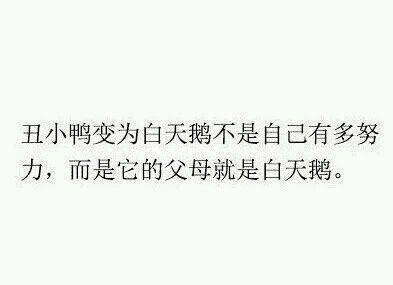 丑小鸭变为白天鹅不是自己有多努力，而是它的父母就是白天鹅。